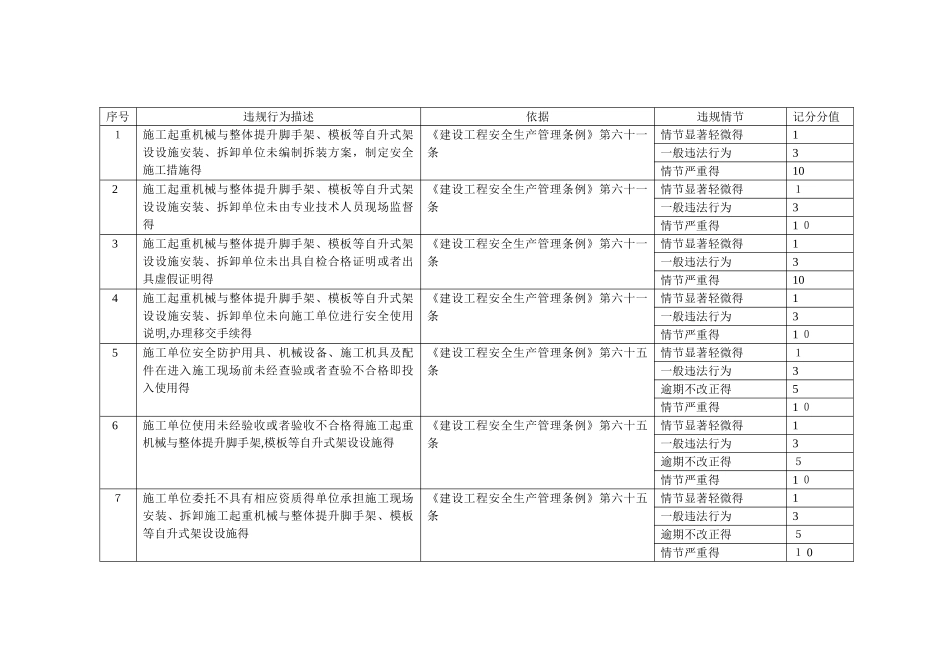 | 序号 | 违规行为描述 | 依据 | 违规情节 | 记分分值 |
|---|---|---|---|---|
| 1 | 施工起重机械与整体提升脚手架、模板等自升式架设设施安装、拆卸单位未编制拆装方案，制定安全施工措施得 | 《建设工程安全生产管理条例》第六十一条 | 情节显著轻微得 | 1 |
| | | | 一般违法行为 | 3 |
| | | | 情节严重得 | 10 |
| 2 | 施工起重机械与整体提升脚手架、模板等自升式架设设施安装、拆卸单位未由专业技术人员现场监督得 | 《建设工程安全生产管理条例》第六十一条 | 情节显著轻微得 | 1 |
| | | | 一般违法行为 | 3 |
| | | | 情节严重得 | 1 0 |
| 3 | 施工起重机械与整体提升脚手架、模板等自升式架设设施安装、拆卸单位未出具自检合格证明或者出具虚假证明得 | 《建设工程安全生产管理条例》第六十一条 | 情节显著轻微得 | 1 |
| | | | 一般违法行为 | 3 |
| | | | 情节严重得 | 10 |
| 4 | 施工起重机械与整体提升脚手架、模板等自升式架设设施安装、拆卸单位未向施工单位进行安全使用说明,办理移交手续得 | 《建设工程安全生产管理条例》第六十一条 | 情节显著轻微得 | 1 |
| | | | 一般违法行为 | 3 |
| | | | 情节严重得 | 1 0 |
| 5 | 施工单位安全防护用具、机械设备、施工机具及配件在进入施工现场前未经查验或者查验不合格即投入使用得 | 《建设工程安全生产管理条例》第六十五条 | 情节显著轻微得 | 1 |
| | | | 一般违法行为 | 3 |
| | | | 逾期不改正得 | 5 |
| | | | 情节严重得 | 1 0 |
| 6 | 施工单位使用未经验收或者验收不合格得施工起重机械与整体提升脚手架,模板等自升式架设设施得 | 《建设工程安全生产管理条例》第六十五条 | 情节显著轻微得 | 1 |
| | | | 一般违法行为 | 3 |
| | | | 逾期不改正得 | 5 |
| | | | 情节严重得 | 1 0 |
| 7 | 施工单位委托不具有相应资质得单位承担施工现场安装、拆卸施工起重机械与整体提升脚手架、模板等自升式架设设施得 | 《建设工程安全生产管理条例》第六十五条 | 情节显著轻微得 | 1 |
| | | | 一般违法行为 | 3 |
| | | | 逾期不改正得 | 5 |
| | | | 情节严重得 | 1 0 |